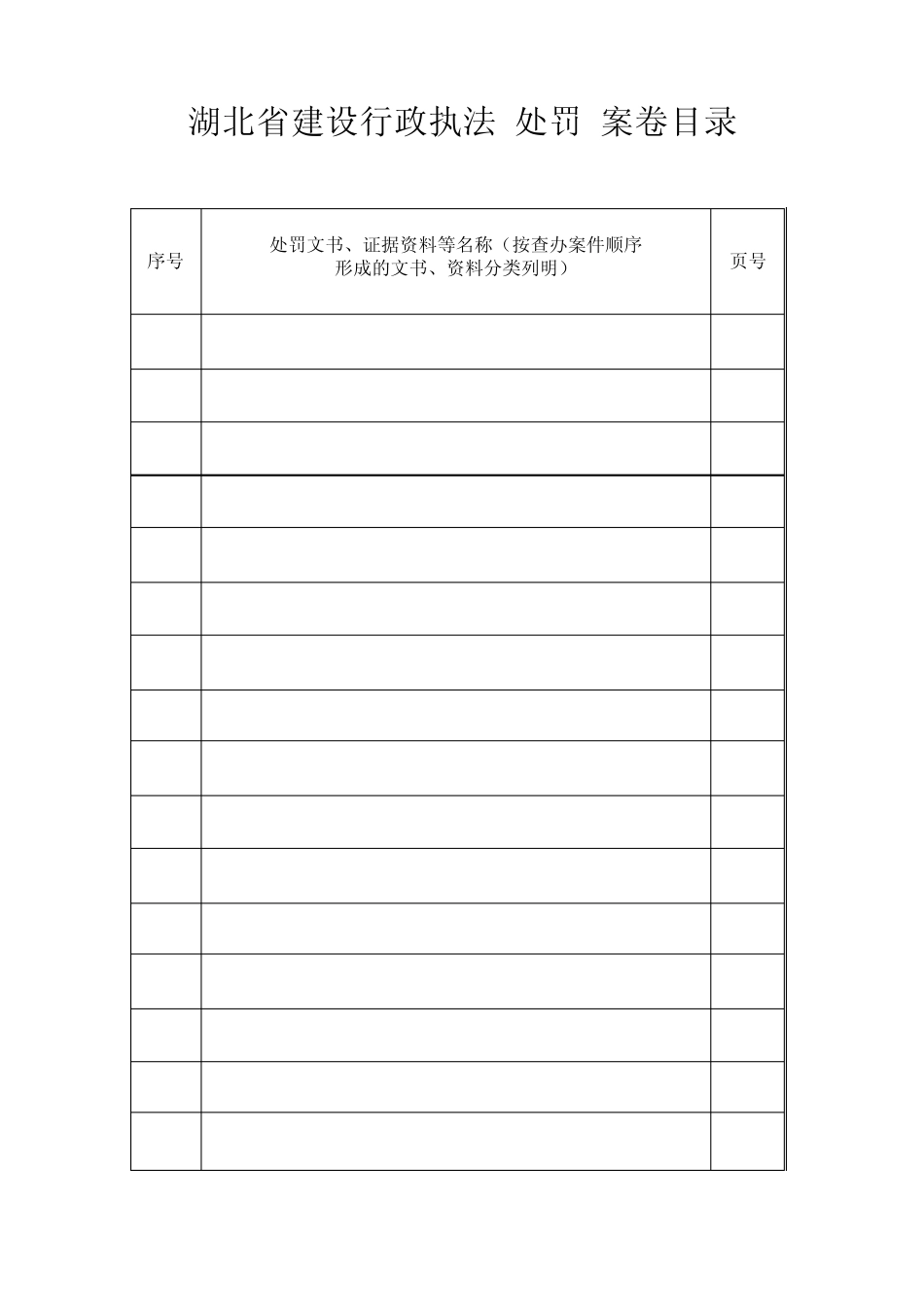 湖北省建设行政执法 处罚 案卷目录

| 序号 | 处罚文书、证据资料等名称（按查办案件顺序形成的文书、资料分类列明） | 页号 |
|---|---|---|
|  |  |  |
|  |  |  |
|  |  |  |
|  |  |  |
|  |  |  |
|  |  |  |
|  |  |  |
|  |  |  |
|  |  |  |
|  |  |  |
|  |  |  |
|  |  |  |
|  |  |  |
|  |  |  |
|  |  |  |
|  |  |  |